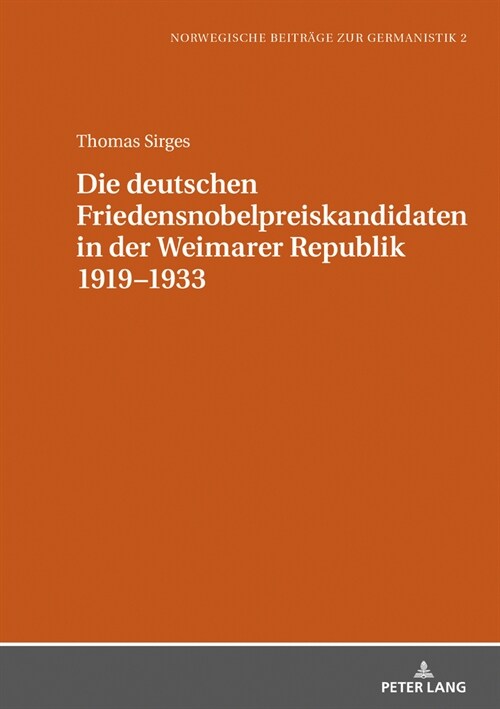 NORWEGISCHE BEITRÄGE ZUR GERMANISTIK 2

Thomas Sirges

Die deutschen Friedensnobelpreiskandidaten in der Weimarer Republik 1919–1933

PETER LANG